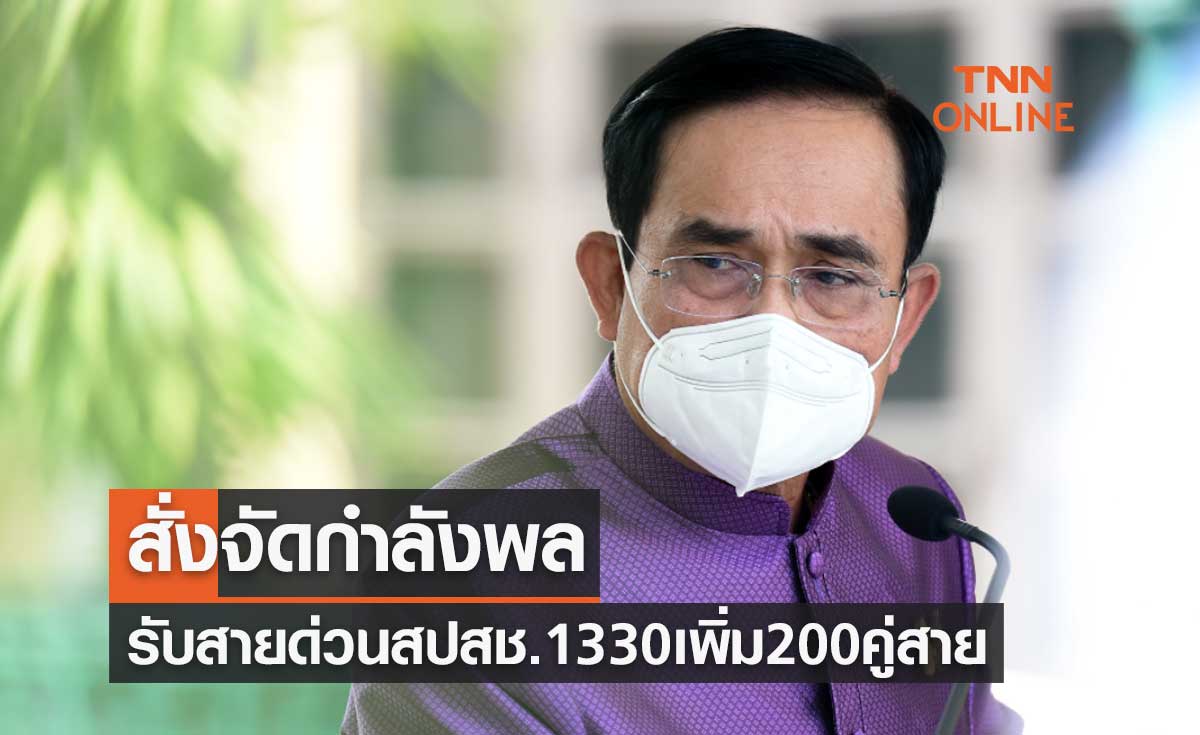 TNN ONLINE

สั่งจัดกำลังพล

รับสายด่วนสปสช.1330เพิ่ม200คู่สาย